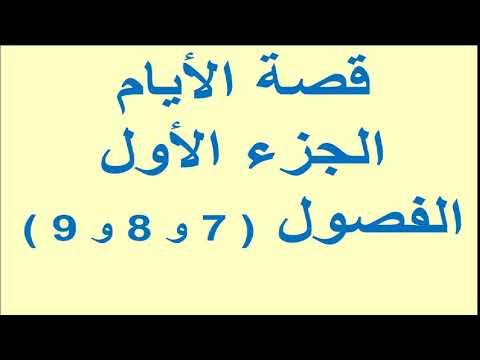 قصة الأيام
الجزء الأول
الفصول ( 7 و 8 و 9 )